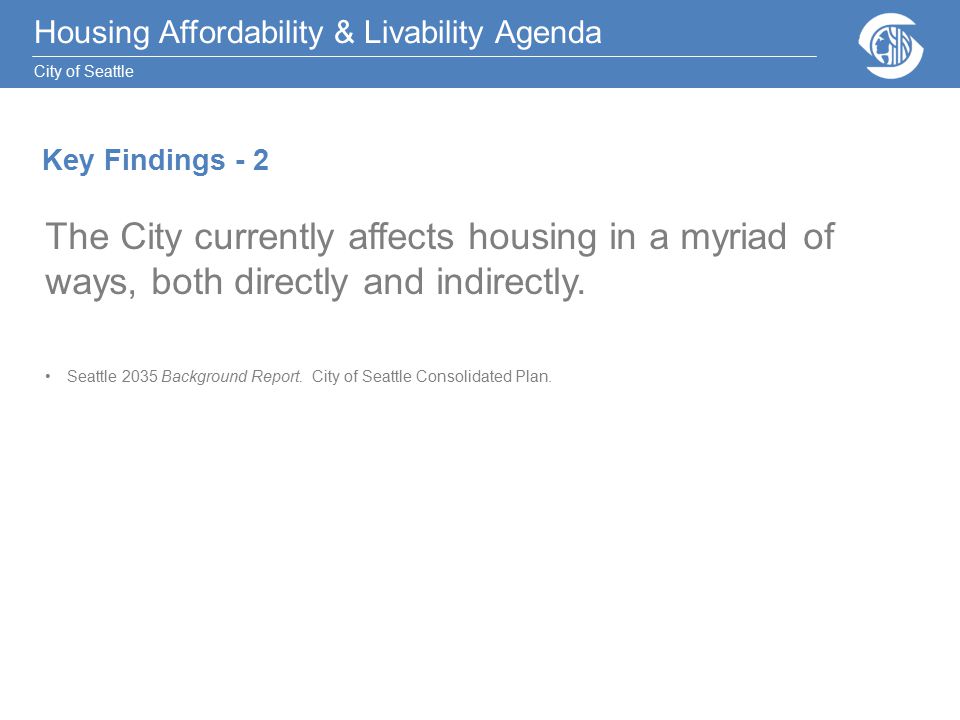 Housing Affordability & Livability Agenda
City of Seattle

Key Findings - 2

The City currently affects housing in a myriad of ways, both directly and indirectly.

• Seattle 2035 Background Report. City of Seattle Consolidated Plan.